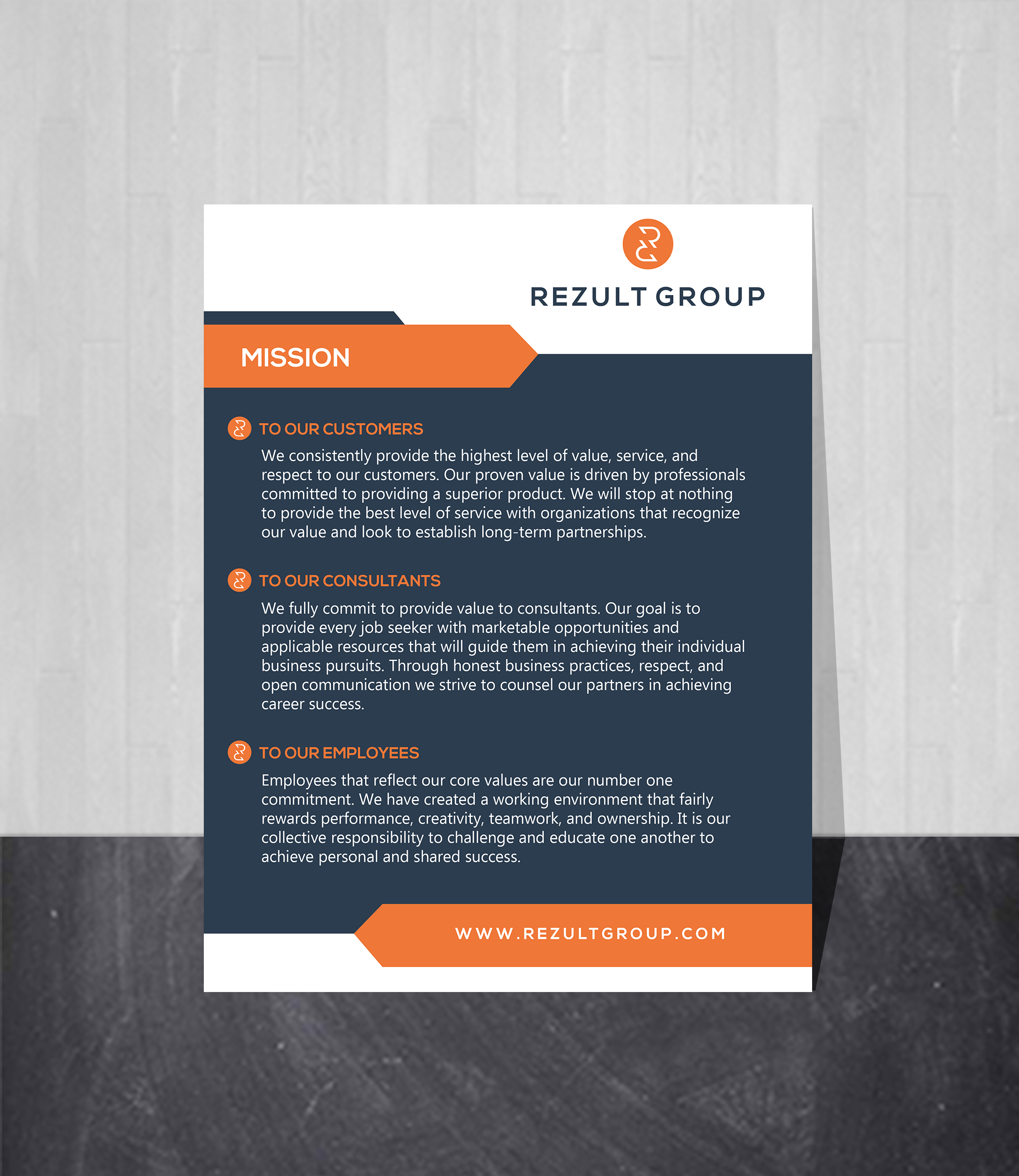 REZULT GROUP

MISSION

TO OUR CUSTOMERS

We consistently provide the highest level of value, service, and respect to our customers. Our proven value is driven by professionals committed to providing a superior product. We will stop at nothing to provide the best level of service with organizations that recognize our value and look to establish long-term partnerships.

TO OUR CONSULTANTS

We fully commit to provide value to consultants. Our goal is to provide every job seeker with marketable opportunities and applicable resources that will guide them in achieving their individual business pursuits. Through honest business practices, respect, and open communication we strive to counsel our partners in achieving career success.

TO OUR EMPLOYEES

Employees that reflect our core values are our number one commitment. We have created a working environment that fairly rewards performance, creativity, teamwork, and ownership. It is our collective responsibility to challenge and educate one another to achieve personal and shared success.

WWW.REZULTGROUP.COM